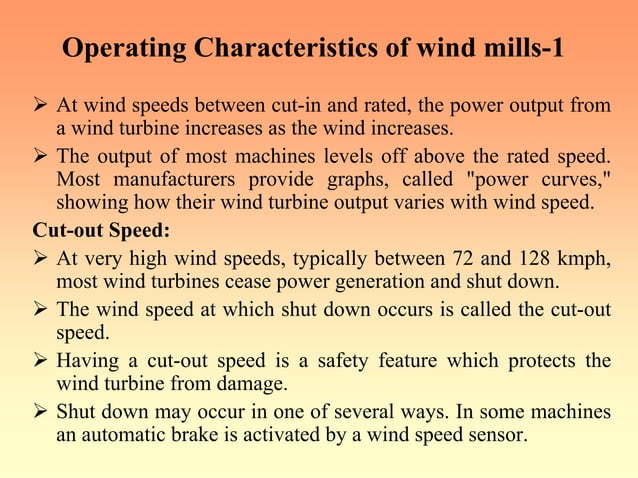 Operating Characteristics of wind mills-1

➢ At wind speeds between cut-in and rated, the power output from a wind turbine increases as the wind increases.

➢ The output of most machines levels off above the rated speed. Most manufacturers provide graphs, called "power curves," showing how their wind turbine output varies with wind speed.

Cut-out Speed:

➢ At very high wind speeds, typically between 72 and 128 kmph, most wind turbines cease power generation and shut down.

➢ The wind speed at which shut down occurs is called the cut-out speed.

➢ Having a cut-out speed is a safety feature which protects the wind turbine from damage.

➢ Shut down may occur in one of several ways. In some machines an automatic brake is activated by a wind speed sensor.